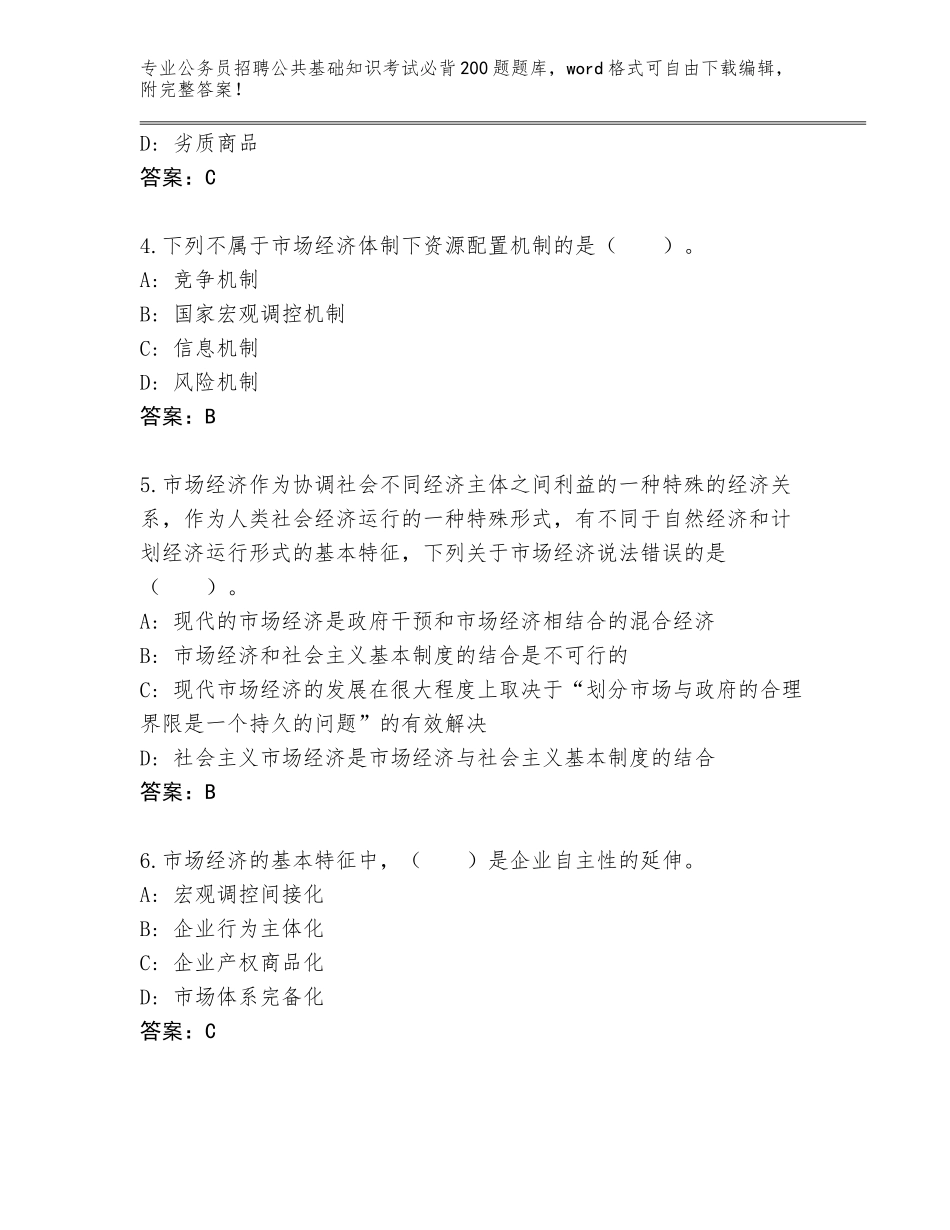 专业公务员招聘公共基础知识考试必背200题题库，word格式可自由下载编辑，附完整答案！

D：劣质商品
答案：C

4.下列不属于市场经济体制下资源配置机制的是（　　）。
A：竞争机制
B：国家宏观调控机制
C：信息机制
D：风险机制
答案：B

5.市场经济作为协调社会不同经济主体之间利益的一种特殊的经济关系，作为人类社会经济运行的一种特殊形式，有不同于自然经济和计划经济运行形式的基本特征，下列关于市场经济说法错误的是（　　）。
A：现代的市场经济是政府干预和市场经济相结合的混合经济
B：市场经济和社会主义基本制度的结合是不可行的
C：现代市场经济的发展在很大程度上取决于“划分市场与政府的合理界限是一个持久的问题”的有效解决
D：社会主义市场经济是市场经济与社会主义基本制度的结合
答案：B

6.市场经济的基本特征中，（　　）是企业自主性的延伸。
A：宏观调控间接化
B：企业行为主体化
C：企业产权商品化
D：市场体系完备化
答案：C